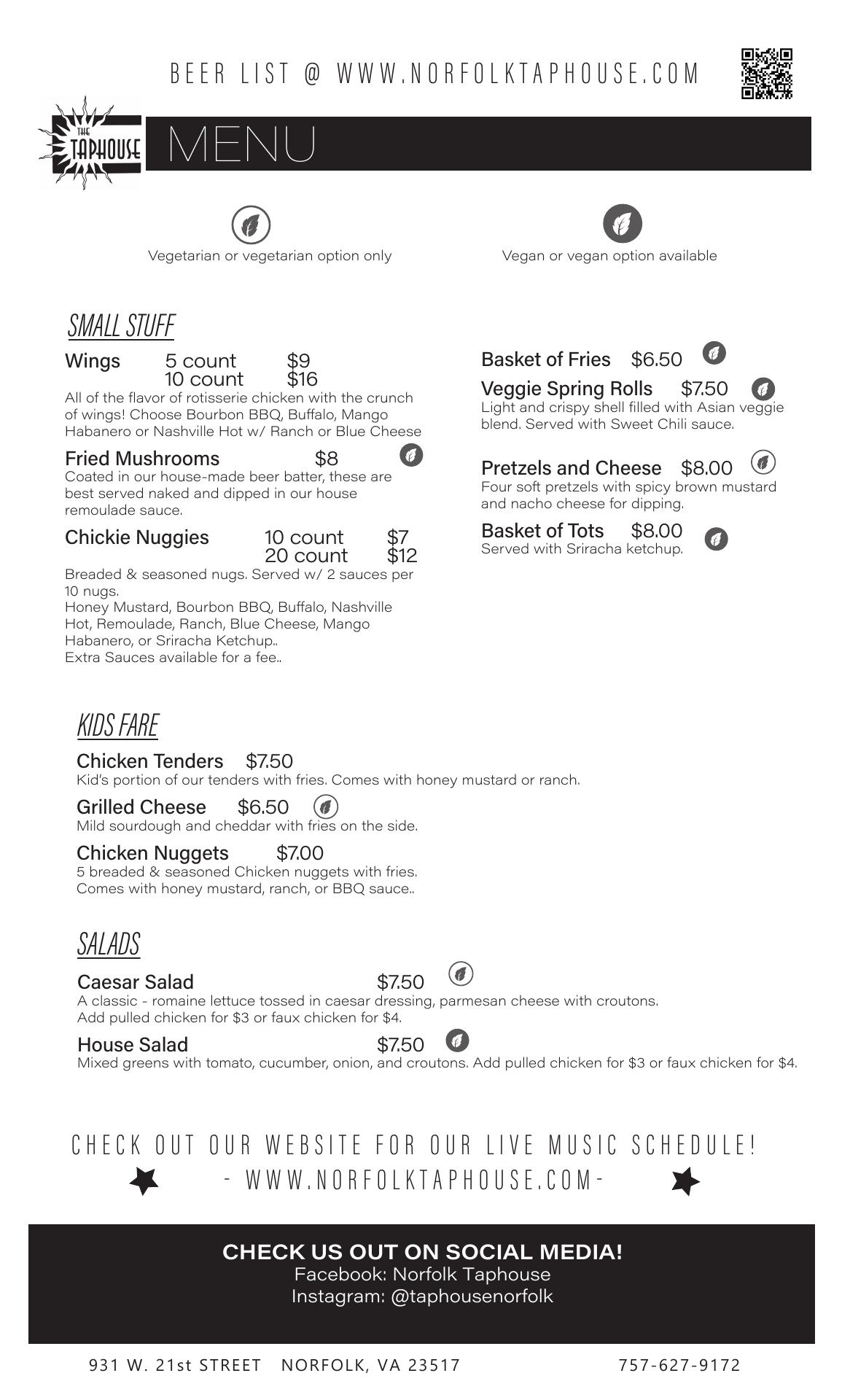 BEER LIST @ WWW.NORFOLKTAPHOUSE.COM

THE TAPHOUSE

MENU

Vegetarian or vegetarian option only

Vegan or vegan option available

SMALL STUFF

Wings 5 count $9
10 count $16
All of the flavor of rotisserie chicken with the crunch of wings! Choose Bourbon BBQ, Buffalo, Mango Habanero or Nashville Hot w/ Ranch or Blue Cheese

Fried Mushrooms $8
Coated in our house-made beer batter, these are best served naked and dipped in our house remoulade sauce.

Chickie Nuggies 10 count $7
20 count $12
Breaded & seasoned nugs. Served w/ 2 sauces per 10 nugs.
Honey Mustard, Bourbon BBQ, Buffalo, Nashville Hot, Remoulade, Ranch, Blue Cheese, Mango Habanero, or Sriracha Ketchup..
Extra Sauces available for a fee..

Basket of Fries $6.50

Veggie Spring Rolls $7.50
Light and crispy shell filled with Asian veggie blend. Served with Sweet Chili sauce.

Pretzels and Cheese $8.00
Four soft pretzels with spicy brown mustard and nacho cheese for dipping.

Basket of Tots $8.00
Served with Sriracha ketchup.

KIDS FARE

Chicken Tenders $7.50
Kid's portion of our tenders with fries. Comes with honey mustard or ranch.

Grilled Cheese $6.50
Mild sourdough and cheddar with fries on the side.

Chicken Nuggets $7.00
5 breaded & seasoned Chicken nuggets with fries.
Comes with honey mustard, ranch, or BBQ sauce..

SALADS

Caesar Salad $7.50
A classic - romaine lettuce tossed in caesar dressing, parmesan cheese with croutons.
Add pulled chicken for $3 or faux chicken for $4.

House Salad $7.50
Mixed greens with tomato, cucumber, onion, and croutons. Add pulled chicken for $3 or faux chicken for $4.

CHECK OUT OUR WEBSITE FOR OUR LIVE MUSIC SCHEDULE!
- WWW.NORFOLKTAPHOUSE.COM-

CHECK US OUT ON SOCIAL MEDIA!
Facebook: Norfolk Taphouse
Instagram: @taphousenorfolk

931 W. 21st STREET NORFOLK, VA 23517 757-627-9172